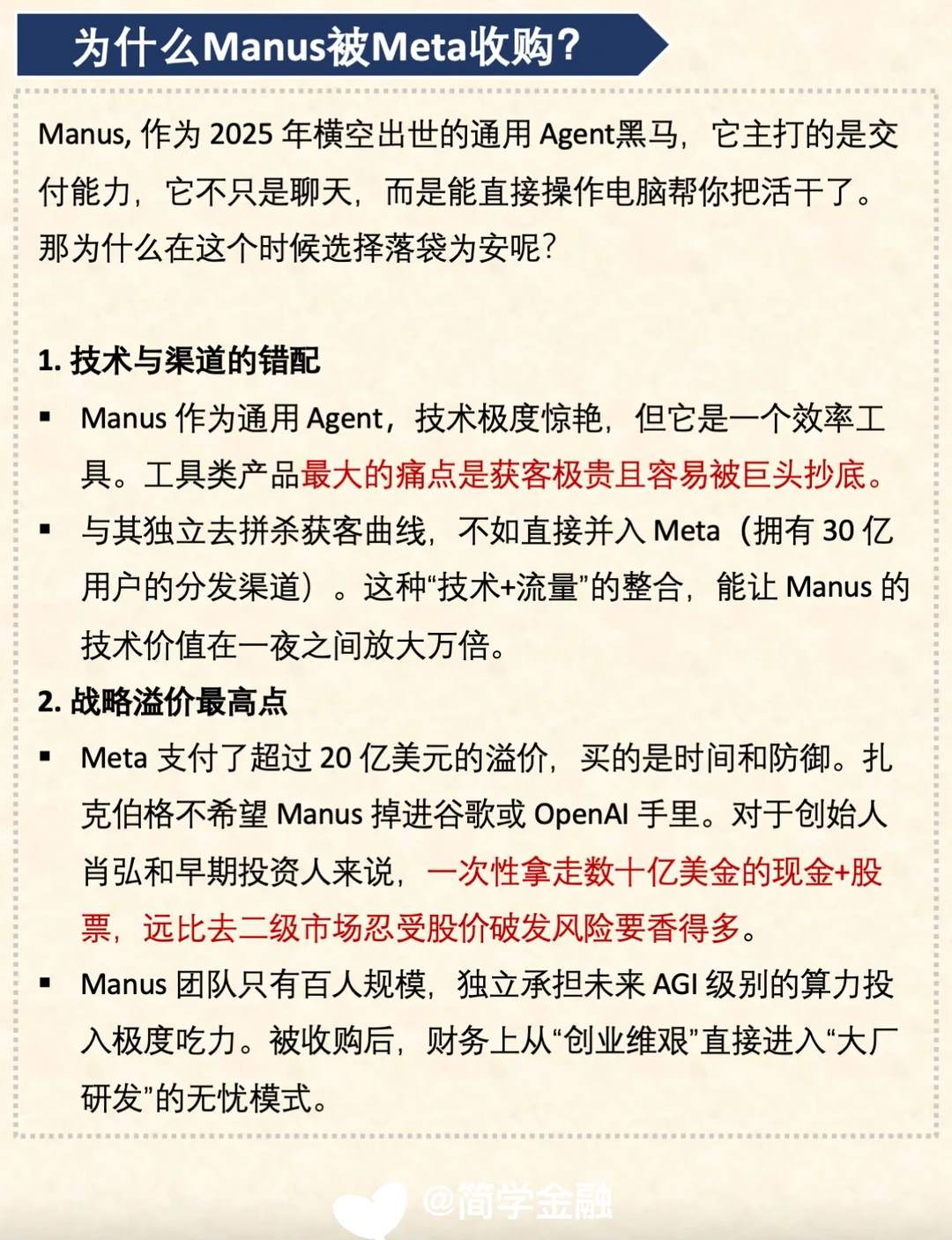 为什么Manus被Meta收购?

Manus, 作为 2025 年横空出世的通用 Agent黑马，它主打的是交付能力，它不只是聊天，而是能直接操作电脑帮你把活干了。那为什么在这个时候选择落袋为安呢?

1. 技术与渠道的错配

▪ Manus 作为通用 Agent，技术极度惊艳，但它是一个效率工具。工具类产品最大的痛点是获客极贵且容易被巨头抄底。

▪ 与其独立去拼杀获客曲线，不如直接并入 Meta（拥有 30 亿用户的分发渠道）。这种“技术+流量”的整合，能让 Manus 的技术价值在一夜之间放大万倍。

2. 战略溢价最高点

▪ Meta 支付了超过 20 亿美元的溢价，买的是时间和防御。扎克伯格不希望 Manus 掉进谷歌或 OpenAI 手里。对于创始人肖弘和早期投资人来说，一次性拿走数十亿美金的现金+股票，远比去二级市场忍受股价破发风险要香得多。

▪ Manus 团队只有百人规模，独立承担未来 AGI 级别的算力投入极度吃力。被收购后，财务上从“创业维艰”直接进入“大厂研发”的无忧模式。

@简学金融